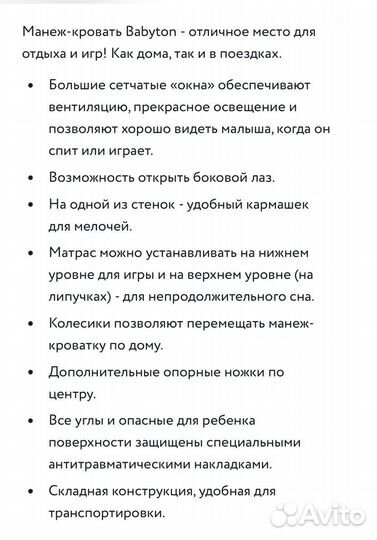 Манеж-кровать Babyton - отличное место для отдыха и игр! Как дома, так и в поездках.

• Большие сетчатые «окна» обеспечивают вентиляцию, прекрасное освещение и позволяют хорошо видеть малыша, когда он спит или играет.

• Возможность открыть боковой лаз.

• На одной из стенок - удобный кармашек для мелочей.

• Матрас можно устанавливать на нижнем уровне для игры и на верхнем уровне (на липучках) - для непродолжительного сна.

• Колесики позволяют перемещать манеж-кроватку по дому.

• Дополнительные опорные ножки по центру.

• Все углы и опасные для ребенка поверхности защищены специальными антитравматическими накладками.

• Складная конструкция, удобная для транспортировки.

Avito